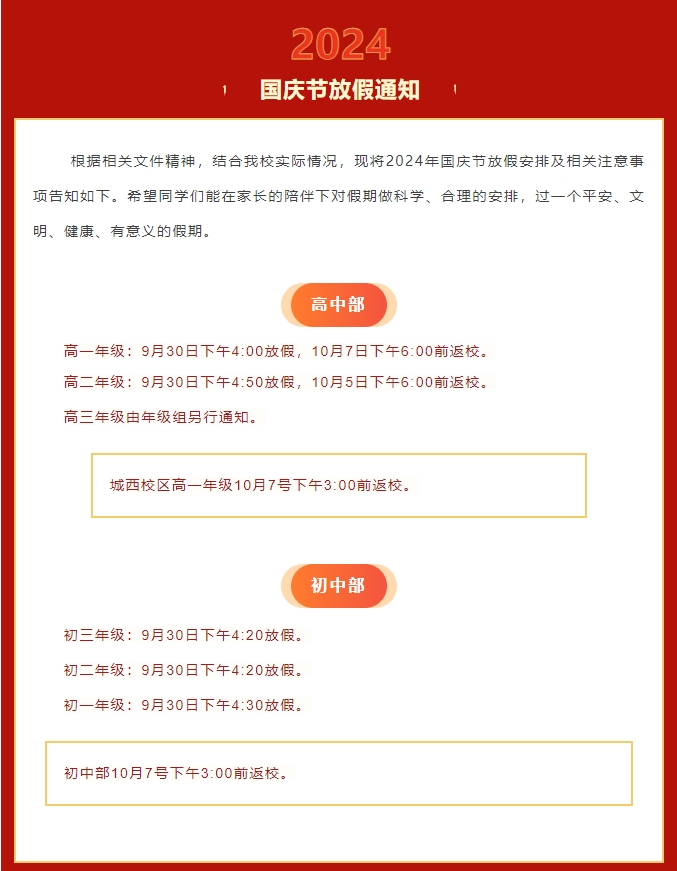 2024
国庆节放假通知

根据相关文件精神，结合我校实际情况，现将2024年国庆节放假安排及相关注意事项告知如下。希望同学们能在家长的陪伴下对假期做科学、合理的安排，过一个平安、文明、健康、有意义的假期。

高中部

高一年级：9月30日下午4:00放假，10月7日下午6:00前返校。

高二年级：9月30日下午4:50放假，10月5日下午6:00前返校。

高三年级由年级组另行通知。

城西校区高一年级10月7号下午3:00前返校。

初中部

初三年级：9月30日下午4:20放假。

初二年级：9月30日下午4:20放假。

初一年级：9月30日下午4:30放假。

初中部10月7号下午3:00前返校。